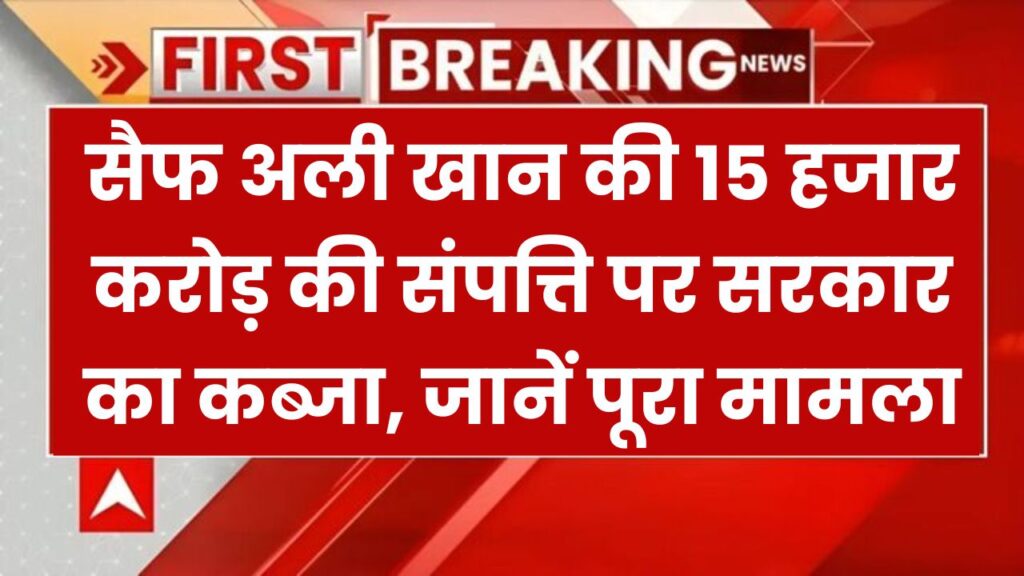 FIRST BREAKING NEWS

सैफ अली खान की 15 हजार करोड़ की संपत्ति पर सरकार का कब्जा, जानें पूरा मामला